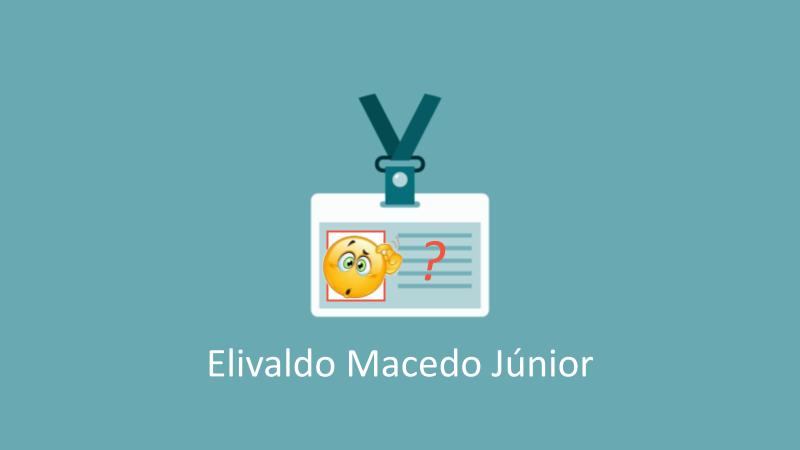 ?

Elivaldo Macedo Júnior